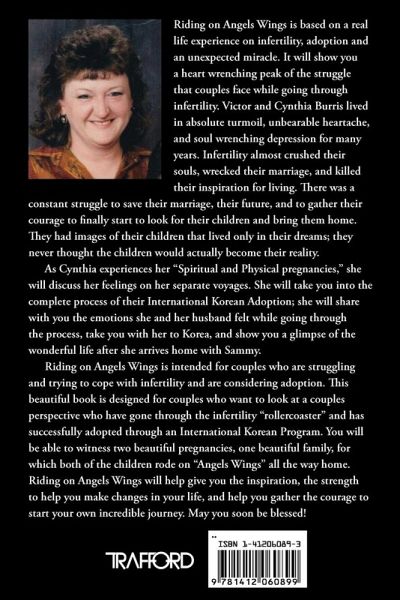 Riding on Angels Wings is based on a real life experience on infertility, adoption and an unexpected miracle. It will show you a heart wrenching peak of the struggle that couples face while going through infertility. Victor and Cynthia Burris lived in absolute turmoil, unbearable heartache, and soul wrenching depression for many years. Infertility almost crushed their souls, wrecked their marriage, and killed their inspiration for living. There was a constant struggle to save their marriage, their future, and to gather their courage to finally start to look for their children and bring them home. They had images of their children that lived only in their dreams; they never thought the children would actually become their reality.

As Cynthia experiences her "Spiritual and Physical pregnancies," she will discuss her feelings on her separate voyages. She will take you into the complete process of their International Korean Adoption; she will share with you the emotions she and her husband felt while going through the process, take you with her to Korea, and show you a glimpse of the wonderful life after she arrives home with Sammy.

Riding on Angels Wings is intended for couples who are struggling and trying to cope with infertility and are considering adoption. This beautiful book is designed for couples who want to look at a couples perspective who have gone through the infertility "rollercoaster" and has successfully adopted through an International Korean Program. You will be able to witness two beautiful pregnancies, one beautiful family, for which both of the children rode on "Angels Wings" all the way home. Riding on Angels Wings will help give you the inspiration, the strength to help you make changes in your life, and help you gather the courage to start your own incredible journey. May you soon be blessed!

TRAFFORD

ISBN 1-41206089-3

9 781412 060899